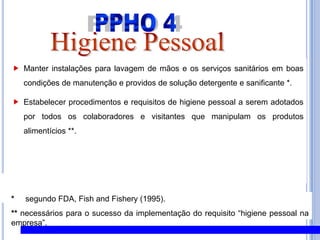 PPHO 4
Higiene Pessoal

Manter instalações para lavagem de mãos e os serviços sanitários em boas condições de manutenção e providos de solução detergente e sanificante *.

Estabelecer procedimentos e requisitos de higiene pessoal a serem adotados por todos os colaboradores e visitantes que manipulam os produtos alimentícios **.

* segundo FDA, Fish and Fishery (1995).

** necessários para o sucesso da implementação do requisito "higiene pessoal na empresa".